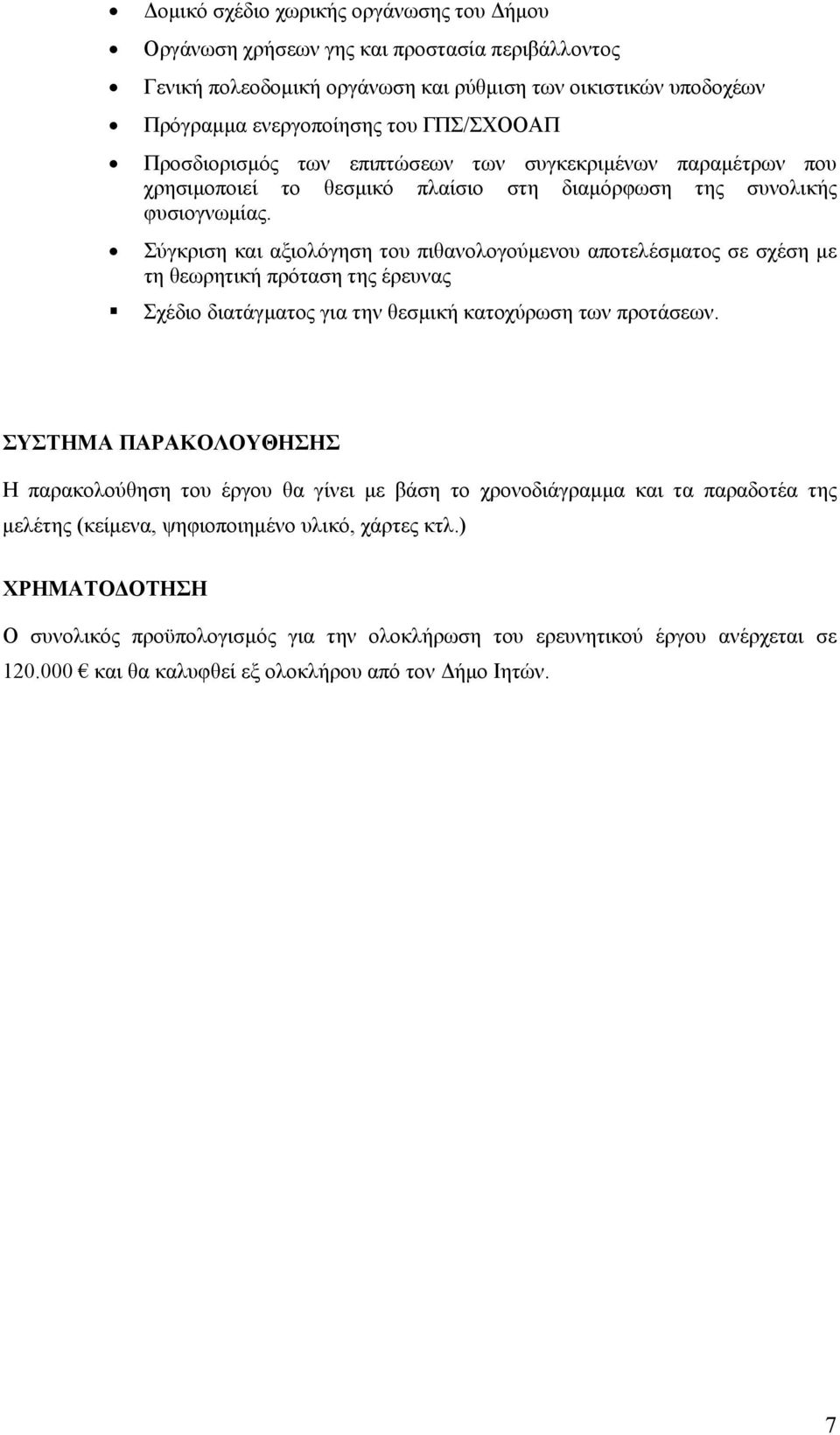 • Δομικό σχέδιο χωρικής οργάνωσης του Δήμου

• Οργάνωση χρήσεων γης και προστασία περιβάλλοντος

• Γενική πολεοδομική οργάνωση και ρύθμιση των οικιστικών υποδοχέων

• Πρόγραμμα ενεργοποίησης του ΓΠΣ/ΣΧΟΟΑΠ

• Προσδιορισμός των επιπτώσεων των συγκεκριμένων παραμέτρων που χρησιμοποιεί το θεσμικό πλαίσιο στη διαμόρφωση της συνολικής φυσιογνωμίας.

• Σύγκριση και αξιολόγηση του πιθανολογούμενου αποτελέσματος σε σχέση με τη θεωρητική πρόταση της έρευνας

▪ Σχέδιο διατάγματος για την θεσμική κατοχύρωση των προτάσεων.

ΣΥΣΤΗΜΑ ΠΑΡΑΚΟΛΟΥΘΗΣΗΣ

Η παρακολούθηση του έργου θα γίνει με βάση το χρονοδιάγραμμα και τα παραδοτέα της μελέτης (κείμενα, ψηφιοποιημένο υλικό, χάρτες κτλ.)

ΧΡΗΜΑΤΟΔΟΤΗΣΗ

Ο συνολικός προϋπολογισμός για την ολοκλήρωση του ερευνητικού έργου ανέρχεται σε 120.000 € και θα καλυφθεί εξ ολοκλήρου από τον Δήμο Ιητών.

7